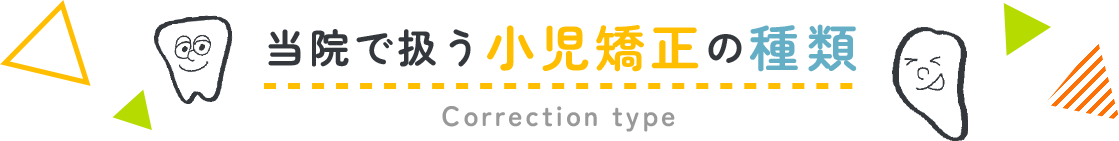 当院で扱う小児矯正の種類

Correction type